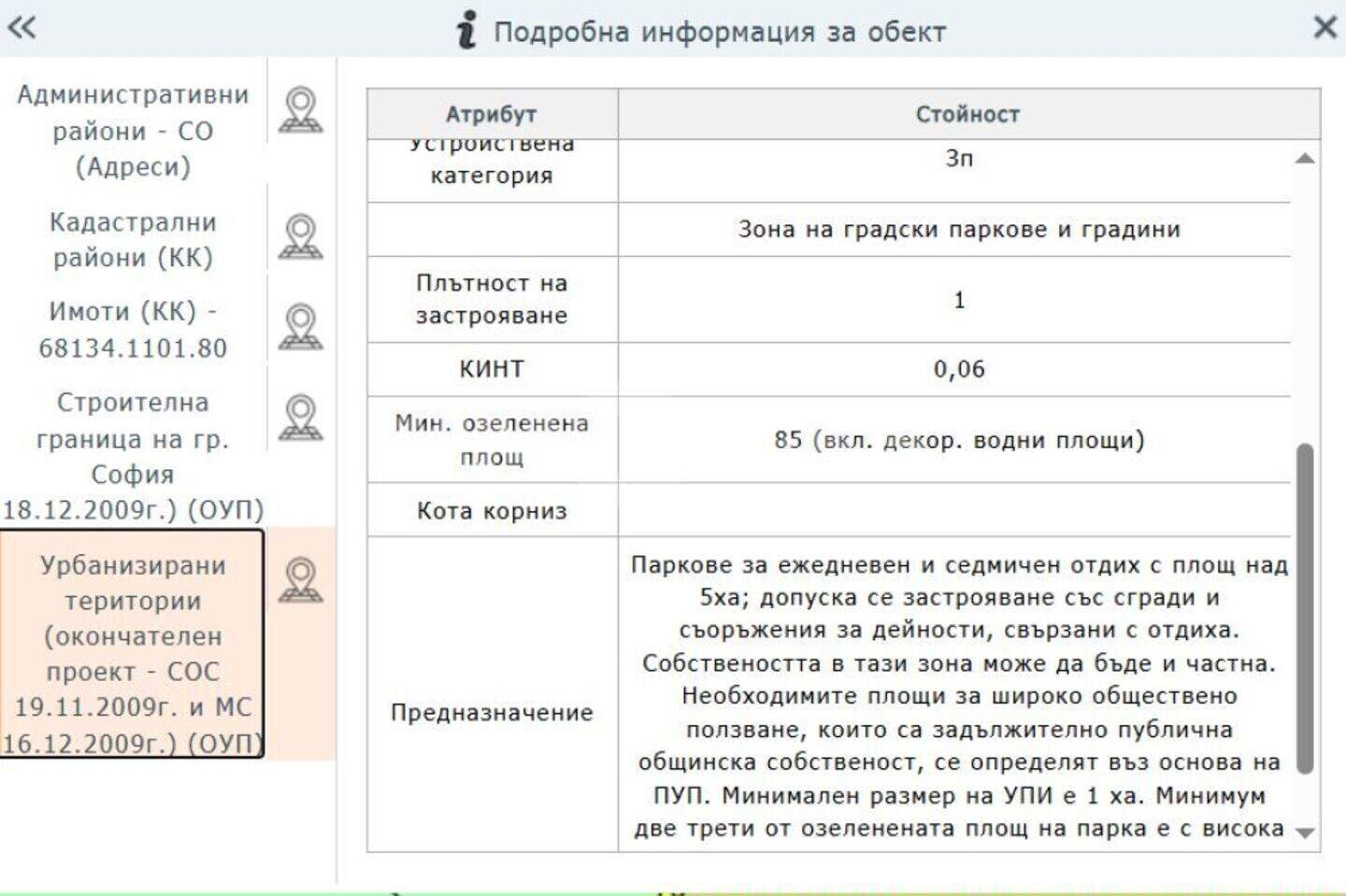 «

Подробна информация за обект

×

Административни райони - СО (Адреси)

Кадастрални райони (КК)

Имоти (КК) - 68134.1101.80

Строителна граница на гр. София 18.12.2009г.) (ОУП)

Урбанизирани територии (окончателен проект - СОС 19.11.2009г. и МС 16.12.2009г.) (ОУП)

| Атрибут | Стойност |
|---|---|
| Устройствена категория | Зп |
| | Зона на градски паркове и градини |
| Плътност на застрояване | 1 |
| КИНТ | 0,06 |
| Мин. озеленена площ | 85 (вкл. декор. водни площи) |
| Кота корниз | |
| Предназначение | Паркове за ежедневен и седмичен отдих с площ над 5ха; допуска се застрояване със сгради и съоръжения за дейности, свързани с отдиха. Собствеността в тази зона може да бъде и частна. Необходимите площи за широко обществено ползване, които са задължително публична общинска собственост, се определят въз основа на ПУП. Минимален размер на УПИ е 1 ха. Минимум две трети от озеленената площ на парка е с висока |